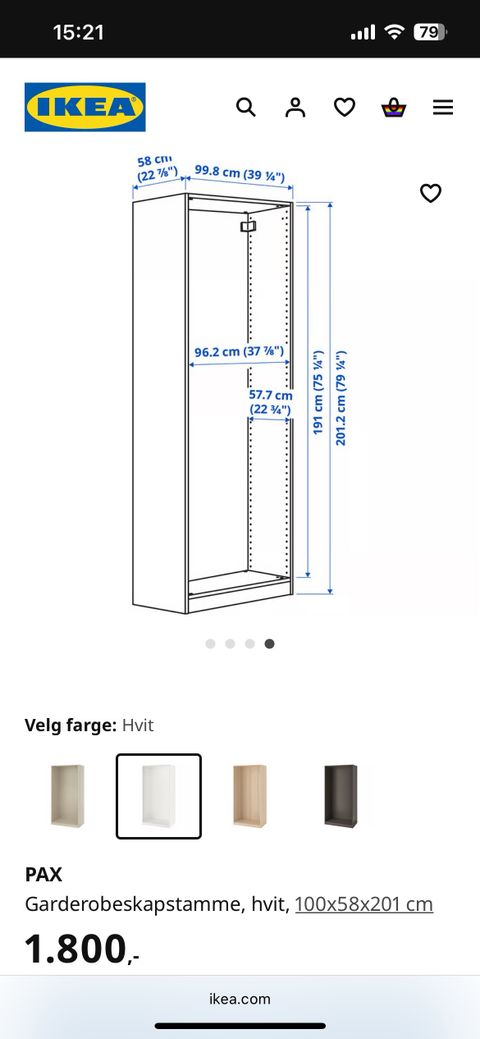 15:21

79

IKEA

58 cm (22 ⅞")

99.8 cm (39 ¼")

96.2 cm (37 ⅞")

57.7 cm (22 ¾")

191 cm (75 ¼")

201.2 cm (79 ¼")

Velg farge: Hvit

PAX

Garderobeskapstamme, hvit, 100x58x201 cm

1.800,-

ikea.com